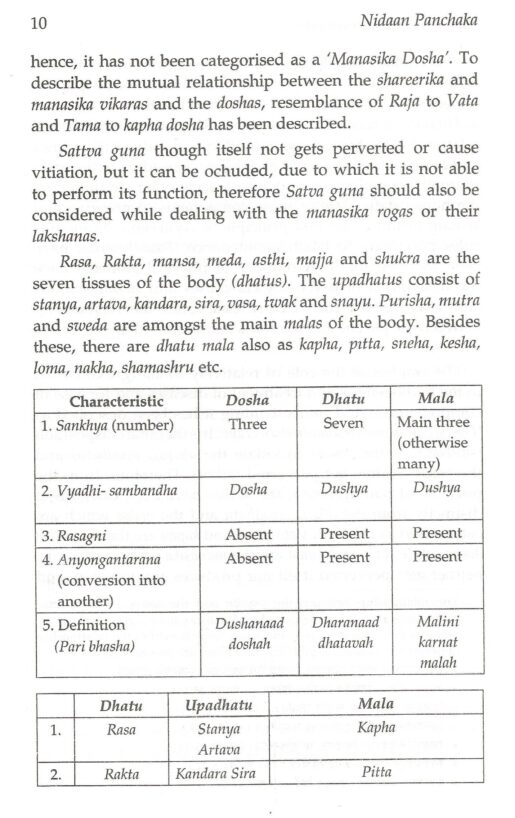 10 Nidaan Panchaka

hence, it has not been categorised as a 'Manasika Dosha'. To describe the mutual relationship between the shareerika and manasika vikaras and the doshas, resemblance of Raja to Vata and Tama to kapha dosha has been described.

Sattva guna though itself not gets perverted or cause vitiation, but it can be ochuded, due to which it is not able to perform its function, therefore Satva guna should also be considered while dealing with the manasika rogas or their lakshanas.

Rasa, Rakta, mansa, meda, asthi, majja and shukra are the seven tissues of the body (dhatus). The upadhatus consist of stanya, artava, kandara, sira, vasa, twak and snayu. Purisha, mutra and sweda are amongst the main malas of the body. Besides these, there are dhatu mala also as kapha, pitta, sneha, kesha, loma, nakha, shamashru etc.

| Characteristic | Dosha | Dhatu | Mala |
|---|---|---|---|
| 1. Sankhya (number) | Three | Seven | Main three (otherwise many) |
| 2. Vyadhi- sambandha | Dosha | Dushya | Dushya |
| 3. Rasagni | Absent | Present | Present |
| 4. Anyongantarana (conversion into another) | Absent | Present | Present |
| 5. Definition (Pari bhasha) | Dushanaad doshah | Dharanaad dhatavah | Malini karnat malah |

| | Dhatu | Upadhatu | Mala |
|---|---|---|---|
| 1. | Rasa | Stanya Artava | Kapha |
| 2. | Rakta | Kandara Sira | Pitta |